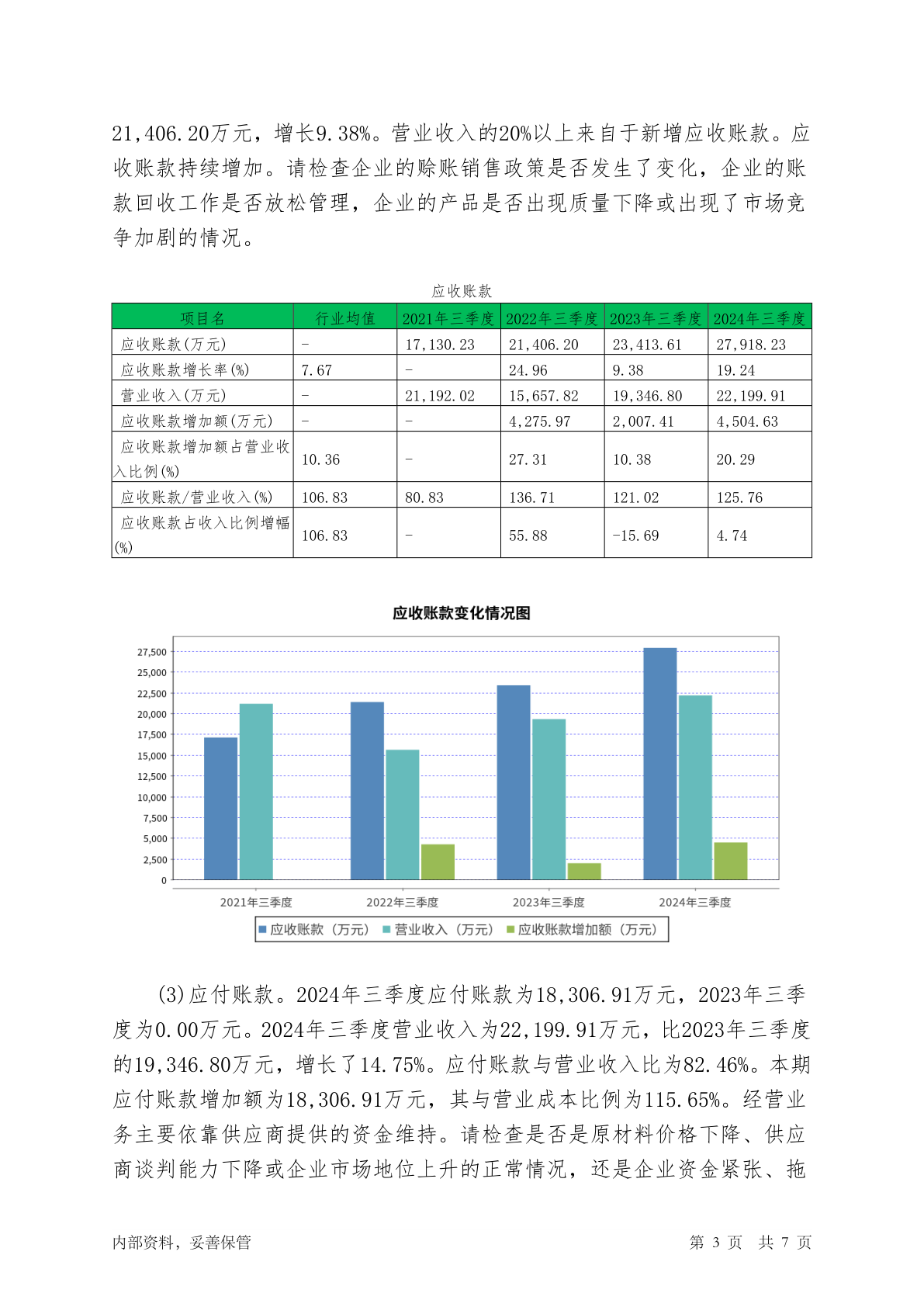 21,406.20万元，增长9.38%。营业收入的20%以上来自于新增应收账款。应收账款持续增加。请检查企业的赊账销售政策是否发生了变化，企业的账款回收工作是否放松管理，企业的产品是否出现质量下降或出现了市场竞争加剧的情况。

应收账款

| 项目名 | 行业均值 | 2021年三季度 | 2022年三季度 | 2023年三季度 | 2024年三季度 |
|---|---|---|---|---|---|
| 应收账款(万元) | - | 17,130.23 | 21,406.20 | 23,413.61 | 27,918.23 |
| 应收账款增长率(%) | 7.67 | - | 24.96 | 9.38 | 19.24 |
| 营业收入(万元) | - | 21,192.02 | 15,657.82 | 19,346.80 | 22,199.91 |
| 应收账款增加额(万元) | - | - | 4,275.97 | 2,007.41 | 4,504.63 |
| 应收账款增加额占营业收入比例(%) | 10.36 | - | 27.31 | 10.38 | 20.29 |
| 应收账款/营业收入(%) | 106.83 | 80.83 | 136.71 | 121.02 | 125.76 |
| 应收账款占收入比例增幅(%) | 106.83 | - | 55.88 | -15.69 | 4.74 |

应收账款变化情况图

27,500
25,000
22,500
20,000
17,500
15,000
12,500
10,000
7,500
5,000
2,500
0

2021年三季度 2022年三季度 2023年三季度 2024年三季度

应收账款（万元） 营业收入（万元） 应收账款增加额（万元）

(3)应付账款。2024年三季度应付账款为18,306.91万元，2023年三季度为0.00万元。2024年三季度营业收入为22,199.91万元，比2023年三季度的19,346.80万元，增长了14.75%。应付账款与营业收入比为82.46%。本期应付账款增加额为18,306.91万元，其与营业成本比例为115.65%。经营业务主要依靠供应商提供的资金维持。请检查是否是原材料价格下降、供应商谈判能力下降或企业市场地位上升的正常情况，还是企业资金紧张、拖

内部资料，妥善保管 第 3 页 共 7 页